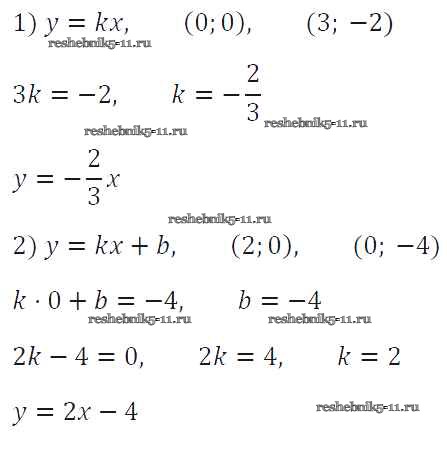 1) $y = kx$,     $(0; 0)$,     $(3; -2)$

$3k = -2$,     $k = -\frac{2}{3}$

$y = -\frac{2}{3}x$

2) $y = kx + b$,     $(2; 0)$,     $(0; -4)$

$k \cdot 0 + b = -4$,     $b = -4$

$2k - 4 = 0$,     $2k = 4$,     $k = 2$

$y = 2x - 4$

reshebnik5-11.ru